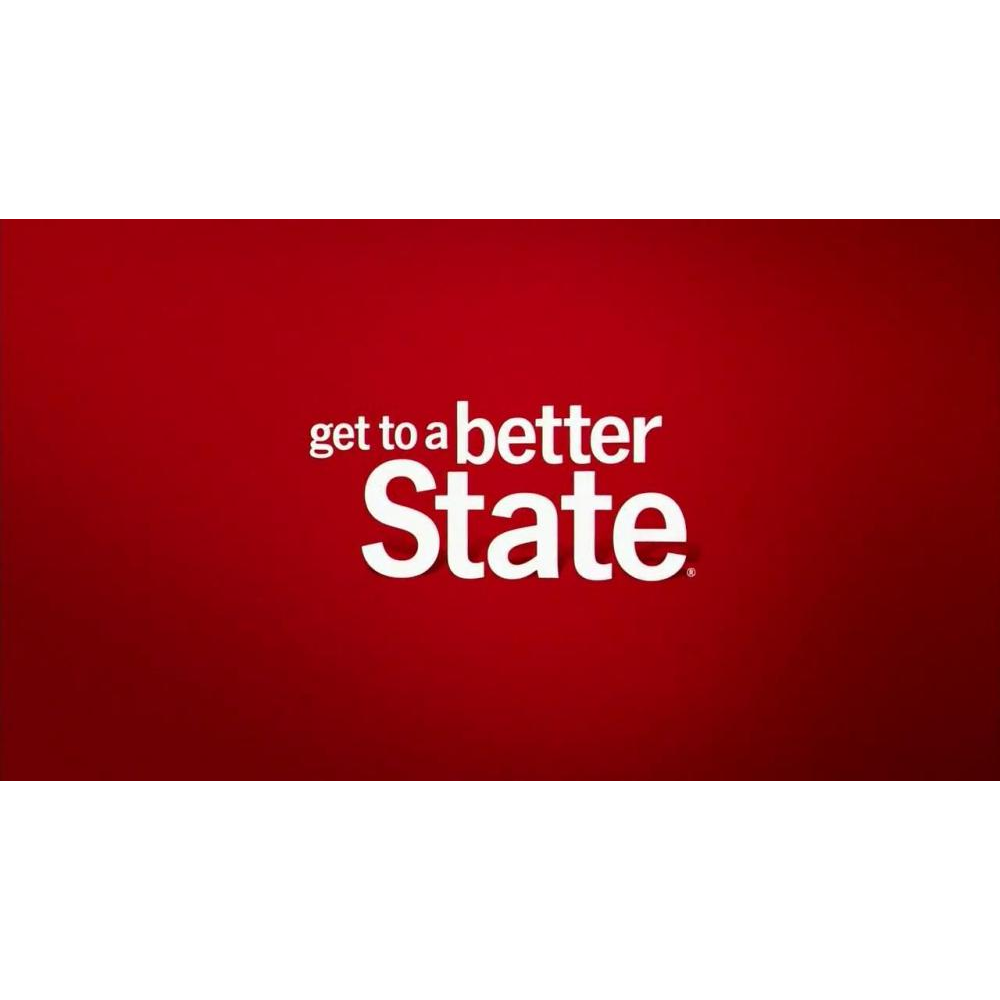 get to a better
State®